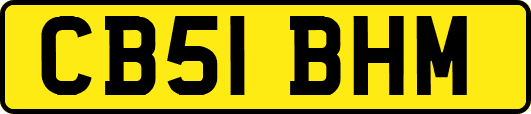 CB51 BHM